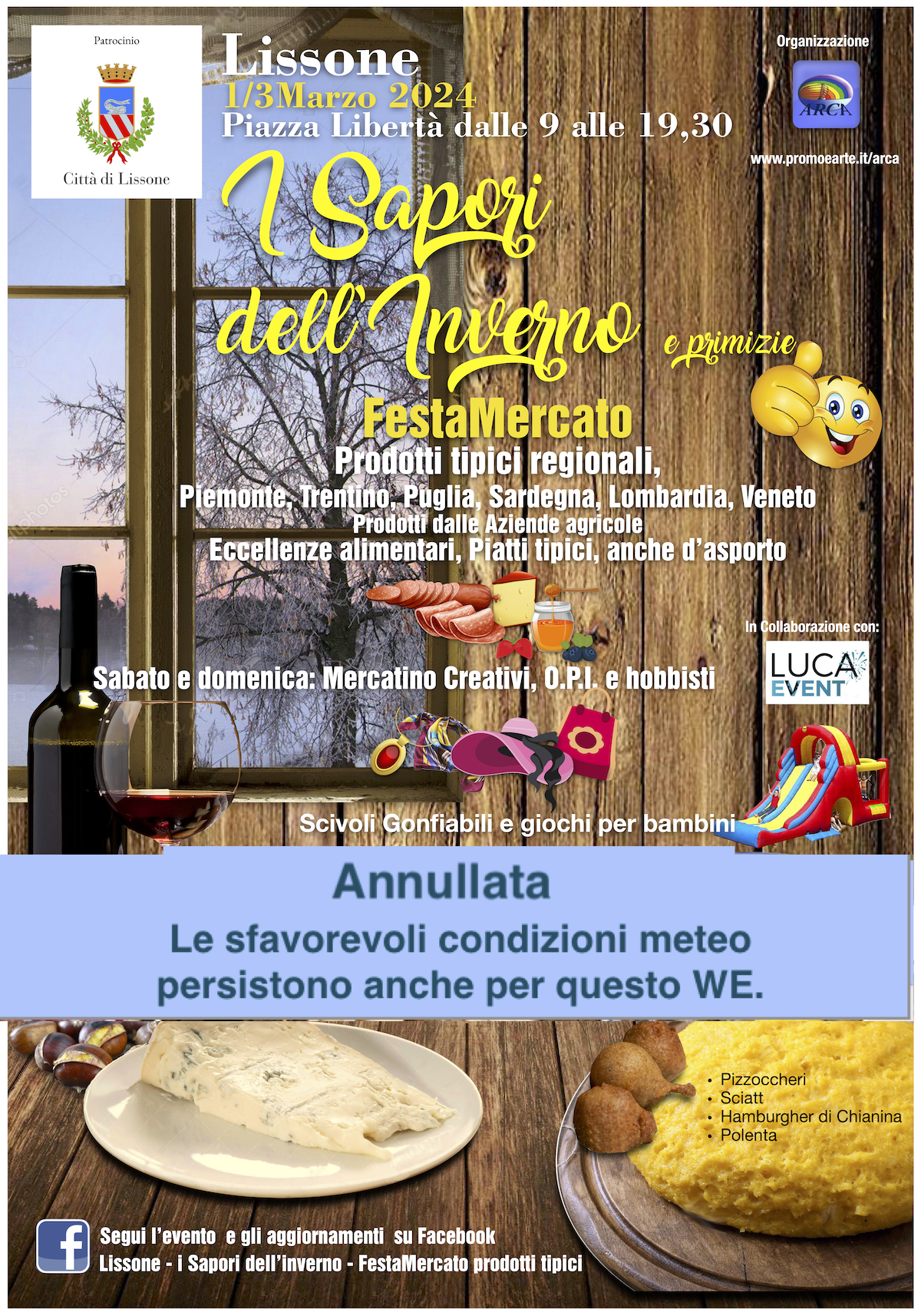 Patrocinio

Città di Lissone

Lissone
1/3Marzo 2024
Piazza Libertà dalle 9 alle 19,30

Organizzazione

ARCA

www.promoearte.it/arca

I Sapori dell'Inverno

e primizie

FestaMercato
Prodotti tipici regionali,
Piemonte, Trentino, Puglia, Sardegna, Lombardia, Veneto
Prodotti dalle Aziende agricole
Eccellenze alimentari, Piatti tipici, anche d'asporto

In Collaborazione con:

LUCA EVENT

Sabato e domenica: Mercatino Creativi, O.P.I. e hobbisti

Scivoli Gonfiabili e giochi per bambini

Annullata
Le sfavorevoli condizioni meteo persistono anche per questo WE.

• Pizzoccheri
• Sciatt
• Hamburgher di Chianina
• Polenta

Segui l'evento e gli aggiornamenti su Facebook
Lissone - i Sapori dell'inverno - FestaMercato prodotti tipici